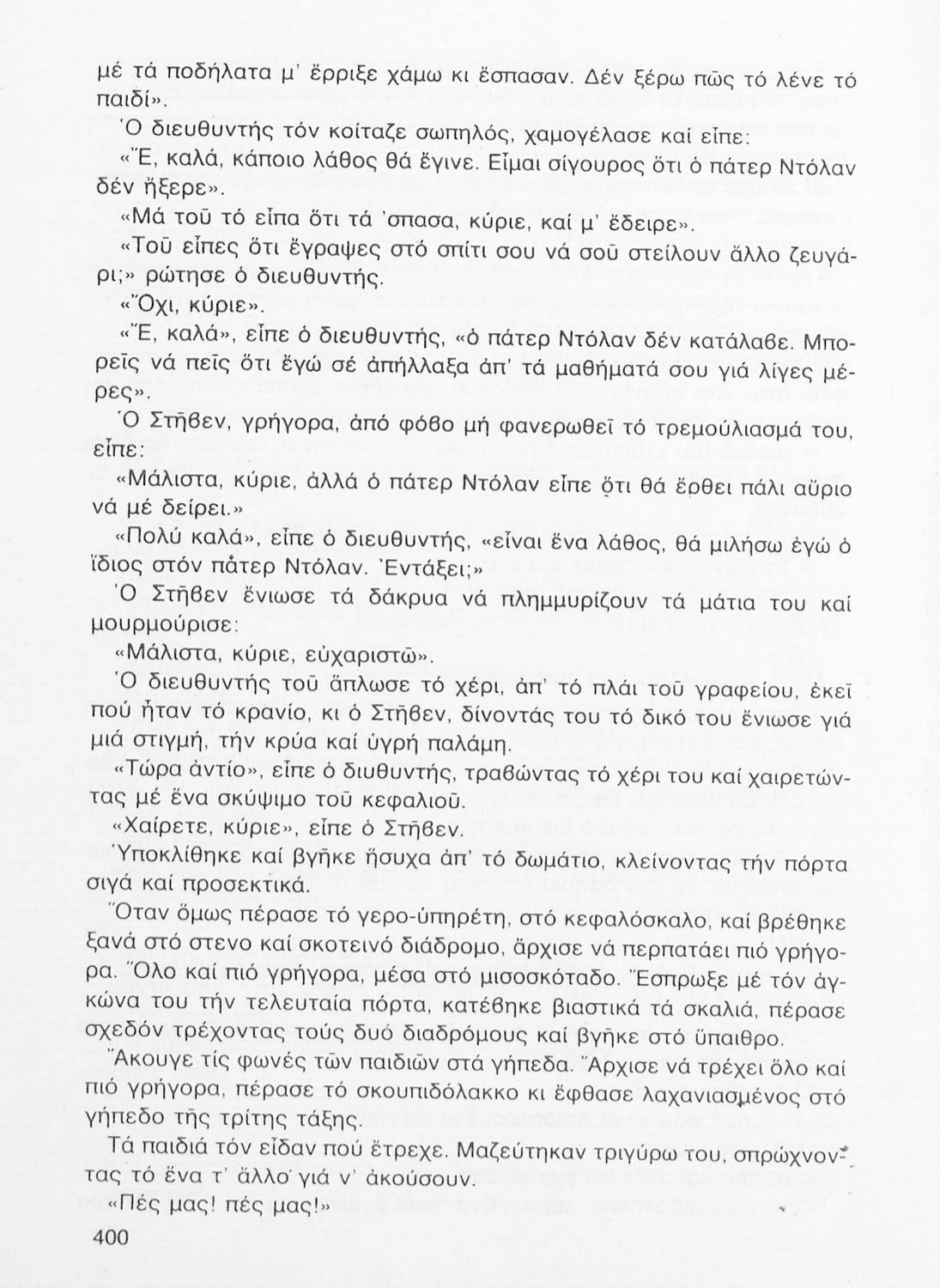 μέ τά ποδήλατα μ' ἔρριξε χάμω κι ἔσπασαν. Δέν ξέρω πῶς τό λένε τό παιδί».

Ὁ διευθυντής τόν κοίταζε σωπηλός, χαμογέλασε καί εἶπε:

«Ἔ, καλά, κάποιο λάθος θά ἔγινε. Εἶμαι σίγουρος ὅτι ὁ πάτερ Ντόλαν δέν ἤξερε».

«Μά τοῦ τό εἶπα ὅτι τά 'σπασα, κύριε, καί μ' ἔδειρε».

«Τοῦ εἶπες ὅτι ἔγραψες στό σπίτι σου νά σοῦ στείλουν ἄλλο ζευγάρι;» ρώτησε ὁ διευθυντής.

«Ὄχι, κύριε».

«Ἔ, καλά», εἶπε ὁ διευθυντής, «ὁ πάτερ Ντόλαν δέν κατάλαβε. Μπορεῖς νά πεῖς ὅτι ἐγώ σέ ἀπήλλαξα ἀπ' τά μαθήματά σου γιά λίγες μέρες».

Ὁ Στῆβεν, γρήγορα, ἀπό φόβο μή φανερωθεῖ τό τρεμούλιασμά του, εἶπε:

«Μάλιστα, κύριε, ἀλλά ὁ πάτερ Ντόλαν εἶπε ὅτι θά ἔρθει πάλι αὔριο νά μέ δείρει.»

«Πολύ καλά», εἶπε ὁ διευθυντής, «εἶναι ἕνα λάθος, θά μιλήσω ἐγώ ὁ ἴδιος στόν πάτερ Ντόλαν. Ἐντάξει;»

Ὁ Στῆβεν ἔνιωσε τά δάκρυα νά πλημμυρίζουν τά μάτια του καί μουρμούρισε:

«Μάλιστα, κύριε, εὐχαριστῶ».

Ὁ διευθυντής τοῦ ἅπλωσε τό χέρι, ἀπ' τό πλάι τοῦ γραφείου, ἐκεῖ πού ἦταν τό κρανίο, κι ὁ Στῆβεν, δίνοντάς του τό δικό του ἔνιωσε γιά μιά στιγμή, τήν κρύα καί ὑγρή παλάμη.

«Τώρα ἀντίο», εἶπε ὁ διυθυντής, τραβώντας τό χέρι του καί χαιρετώντας μέ ἕνα σκύψιμο τοῦ κεφαλιοῦ.

«Χαίρετε, κύριε», εἶπε ὁ Στῆβεν.

Ὑποκλίθηκε καί βγῆκε ἥσυχα ἀπ' τό δωμάτιο, κλείνοντας τήν πόρτα σιγά καί προσεκτικά.

Ὅταν ὅμως πέρασε τό γερο-ὑπηρέτη, στό κεφαλόσκαλο, καί βρέθηκε ξανά στό στενο καί σκοτεινό διάδρομο, ἄρχισε νά περπατάει πιό γρήγορα. Ὅλο καί πιό γρήγορα, μέσα στό μισοσκόταδο. Ἔσπρωξε μέ τόν ἀγκώνα του τήν τελευταία πόρτα, κατέβηκε βιαστικά τά σκαλιά, πέρασε σχεδόν τρέχοντας τούς δυό διαδρόμους καί βγῆκε στό ὕπαιθρο.

Ἄκουγε τίς φωνές τῶν παιδιῶν στά γήπεδα. Ἄρχισε νά τρέχει ὅλο καί πιό γρήγορα, πέρασε τό σκουπιδόλακκο κι ἔφθασε λαχανιασμένος στό γήπεδο τῆς τρίτης τάξης.

Τά παιδιά τόν εἶδαν πού ἔτρεχε. Μαζεύτηκαν τριγύρω του, σπρώχνοντας τό ἕνα τ' ἄλλο γιά ν' ἀκούσουν.

«Πές μας! πές μας!»

400